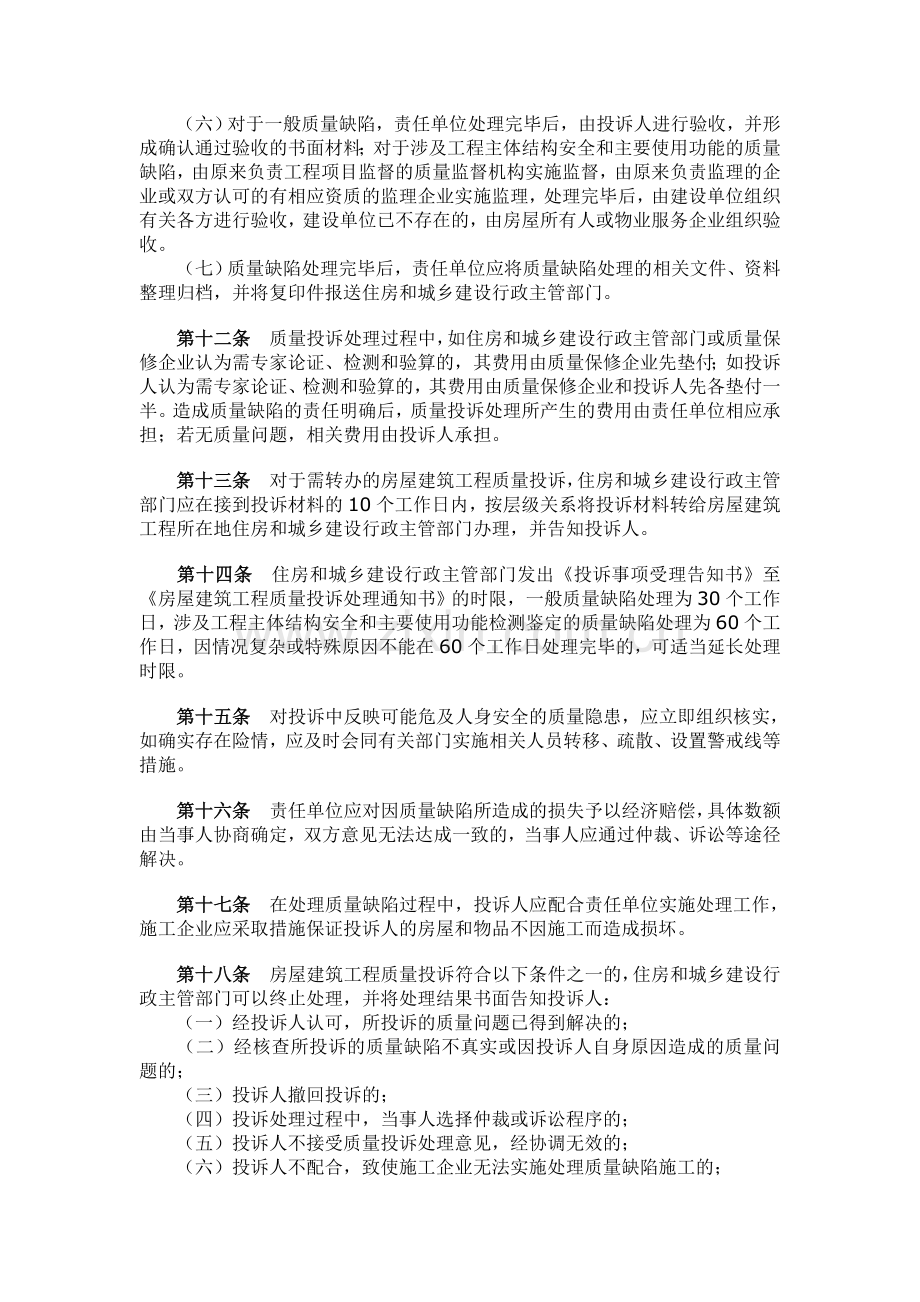 （六）对于一般质量缺陷，责任单位处理完毕后，由投诉人进行验收，并形成确认通过验收的书面材料；对于涉及工程主体结构安全和主要使用功能的质量缺陷，由原来负责工程项目监督的质量监督机构实施监督，由原来负责监理的企业或双方认可的有相应资质的监理企业实施监理，处理完毕后，由建设单位组织有关各方进行验收，建设单位已不存在的，由房屋所有人或物业服务企业组织验收。

（七）质量缺陷处理完毕后，责任单位应将质量缺陷处理的相关文件、资料整理归档，并将复印件报送住房和城乡建设行政主管部门。

第十二条 质量投诉处理过程中，如住房和城乡建设行政主管部门或质量保修企业认为需专家论证、检测和验算的，其费用由质量保修企业先垫付；如投诉人认为需专家论证、检测和验算的，其费用由质量保修企业和投诉人先各垫付一半。造成质量缺陷的责任明确后，质量投诉处理所产生的费用由责任单位相应承担；若无质量问题，相关费用由投诉人承担。

第十三条 对于需转办的房屋建筑工程质量投诉，住房和城乡建设行政主管部门应在接到投诉材料的10个工作日内，按层级关系将投诉材料转给房屋建筑工程所在地住房和城乡建设行政主管部门办理，并告知投诉人。

第十四条 住房和城乡建设行政主管部门发出《投诉事项受理告知书》至《房屋建筑工程质量投诉处理通知书》的时限，一般质量缺陷处理为30个工作日，涉及工程主体结构安全和主要使用功能检测鉴定的质量缺陷处理为60个工作日，因情况复杂或特殊原因不能在60个工作日处理完毕的，可适当延长处理时限。

第十五条 对投诉中反映可能危及人身安全的质量隐患，应立即组织核实，如确实存在险情，应及时会同有关部门实施相关人员转移、疏散、设置警戒线等措施。

第十六条 责任单位应对因质量缺陷所造成的损失予以经济赔偿，具体数额由当事人协商确定，双方意见无法达成一致的，当事人应通过仲裁、诉讼等途径解决。

第十七条 在处理质量缺陷过程中，投诉人应配合责任单位实施处理工作，施工企业应采取措施保证投诉人的房屋和物品不因施工而造成损坏。

第十八条 房屋建筑工程质量投诉符合以下条件之一的，住房和城乡建设行政主管部门可以终止处理，并将处理结果书面告知投诉人：
（一）经投诉人认可，所投诉的质量问题已得到解决的；
（二）经核查所投诉的质量缺陷不真实或因投诉人自身原因造成的质量问题的；
（三）投诉人撤回投诉的；
（四）投诉处理过程中，当事人选择仲裁或诉讼程序的；
（五）投诉人不接受质量投诉处理意见，经协调无效的；
（六）投诉人不配合，致使施工企业无法实施处理质量缺陷施工的；